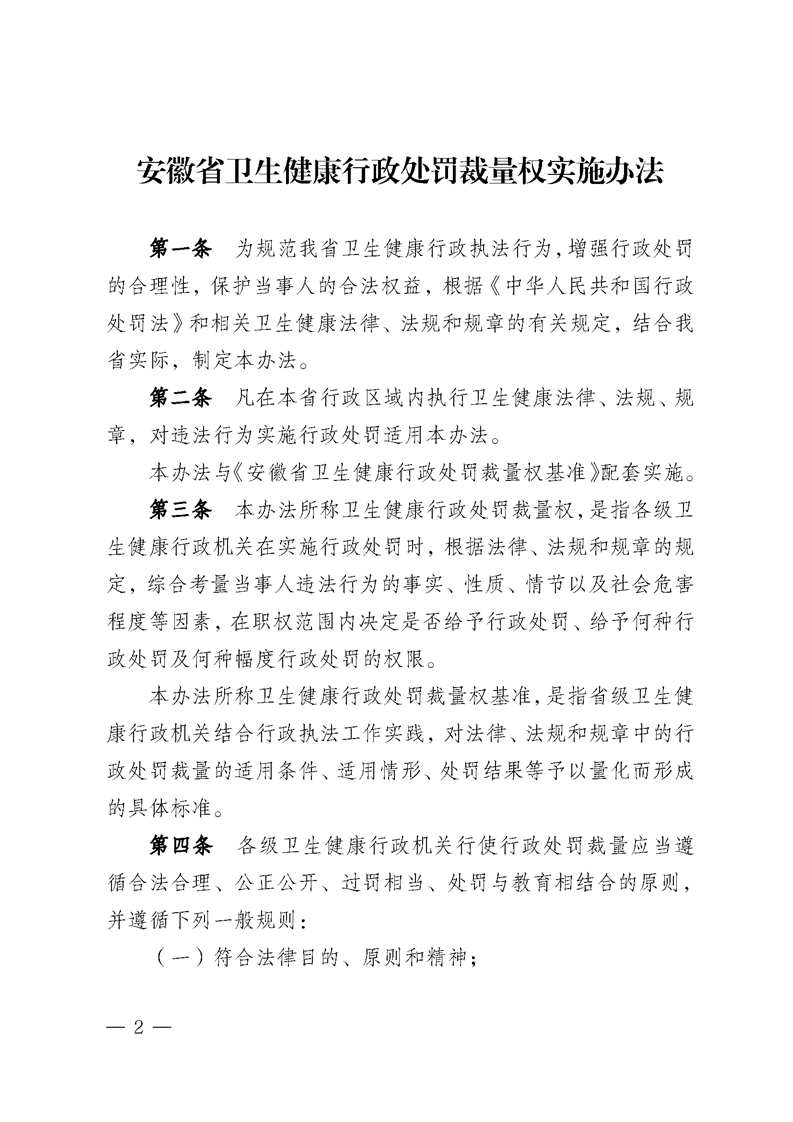 安徽省卫生健康行政处罚裁量权实施办法

第一条　为规范我省卫生健康行政执法行为，增强行政处罚的合理性，保护当事人的合法权益，根据《中华人民共和国行政处罚法》和相关卫生健康法律、法规和规章的有关规定，结合我省实际，制定本办法。

第二条　凡在本省行政区域内执行卫生健康法律、法规、规章，对违法行为实施行政处罚适用本办法。

本办法与《安徽省卫生健康行政处罚裁量权基准》配套实施。

第三条　本办法所称卫生健康行政处罚裁量权，是指各级卫生健康行政机关在实施行政处罚时，根据法律、法规和规章的规定，综合考量当事人违法行为的事实、性质、情节以及社会危害程度等因素，在职权范围内决定是否给予行政处罚、给予何种行政处罚及何种幅度行政处罚的权限。

本办法所称卫生健康行政处罚裁量权基准，是指省级卫生健康行政机关结合行政执法工作实践，对法律、法规和规章中的行政处罚裁量的适用条件、适用情形、处罚结果等予以量化而形成的具体标准。

第四条　各级卫生健康行政机关行使行政处罚裁量应当遵循合法合理、公正公开、过罚相当、处罚与教育相结合的原则，并遵循下列一般规则：

（一）符合法律目的、原则和精神；

— 2 —